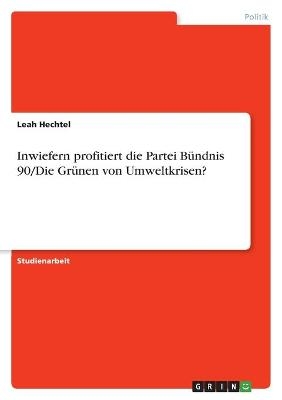 Politik

Leah Hechtel

Inwiefern profitiert die Partei Bündnis 90/Die Grünen von Umweltkrisen?

Studienarbeit

GRIN